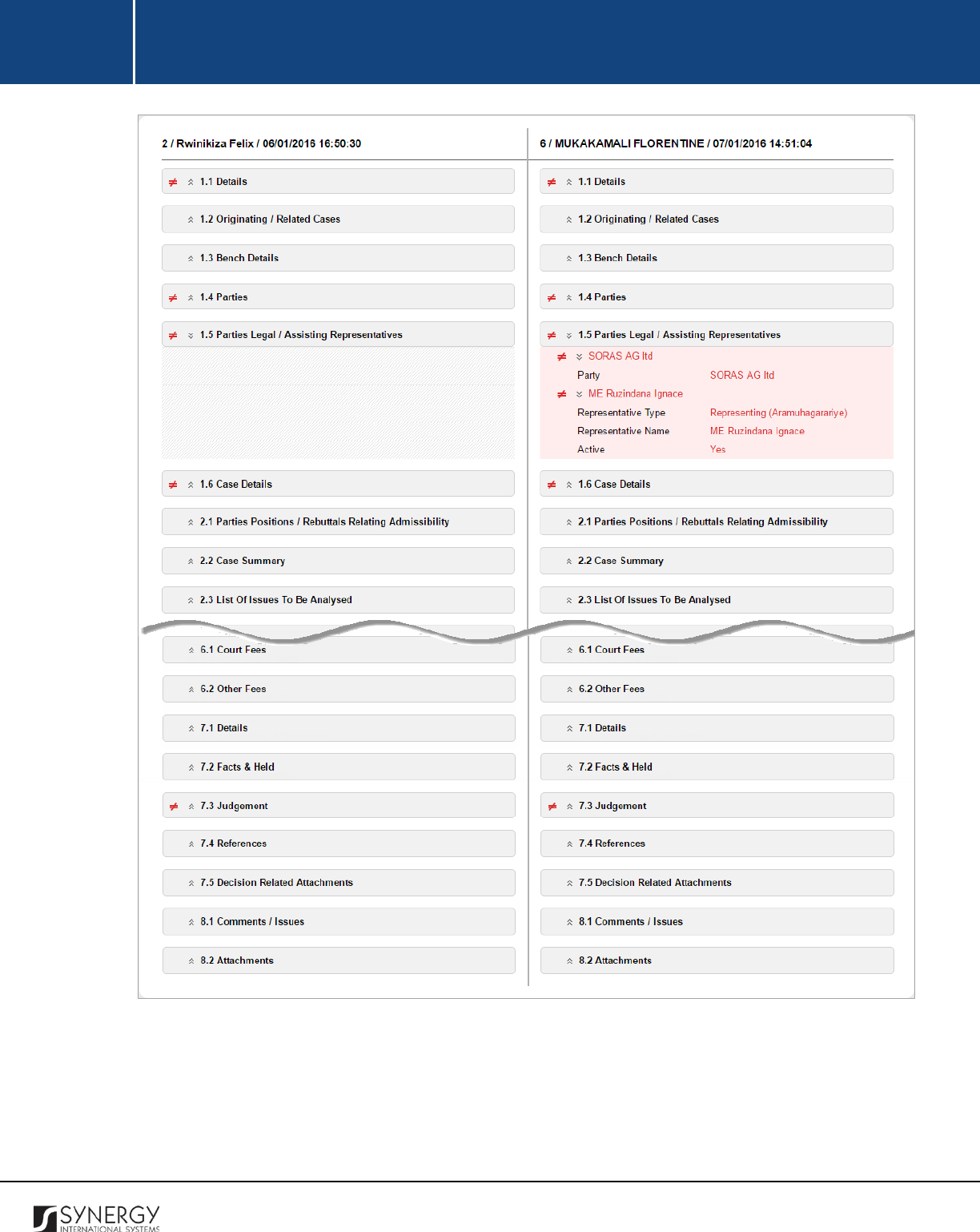 2 / Rwinikiza Felix / 06/01/2016 16:50:30

≠ 1.1 Details

1.2 Originating / Related Cases

1.3 Bench Details

≠ 1.4 Parties

≠ 1.5 Parties Legal / Assisting Representatives

≠ 1.6 Case Details

2.1 Parties Positions / Rebuttals Relating Admissibility

2.2 Case Summary

2.3 List Of Issues To Be Analysed

6.1 Court Fees

6.2 Other Fees

7.1 Details

7.2 Facts & Held

≠ 7.3 Judgement

7.4 References

7.5 Decision Related Attachments

8.1 Comments / Issues

8.2 Attachments

6 / MUKAKAMALI FLORENTINE / 07/01/2016 14:51:04

≠ 1.1 Details

1.2 Originating / Related Cases

1.3 Bench Details

≠ 1.4 Parties

≠ 1.5 Parties Legal / Assisting Representatives

≠ SORAS AG ltd

Party SORAS AG ltd

≠ ME Ruzindana Ignace

Representative Type Representing (Aramuhagarariye)

Representative Name ME Ruzindana Ignace

Active Yes

≠ 1.6 Case Details

2.1 Parties Positions / Rebuttals Relating Admissibility

2.2 Case Summary

2.3 List Of Issues To Be Analysed

6.1 Court Fees

6.2 Other Fees

7.1 Details

7.2 Facts & Held

≠ 7.3 Judgement

7.4 References

7.5 Decision Related Attachments

8.1 Comments / Issues

8.2 Attachments

SYNERGY INTERNATIONAL SYSTEMS